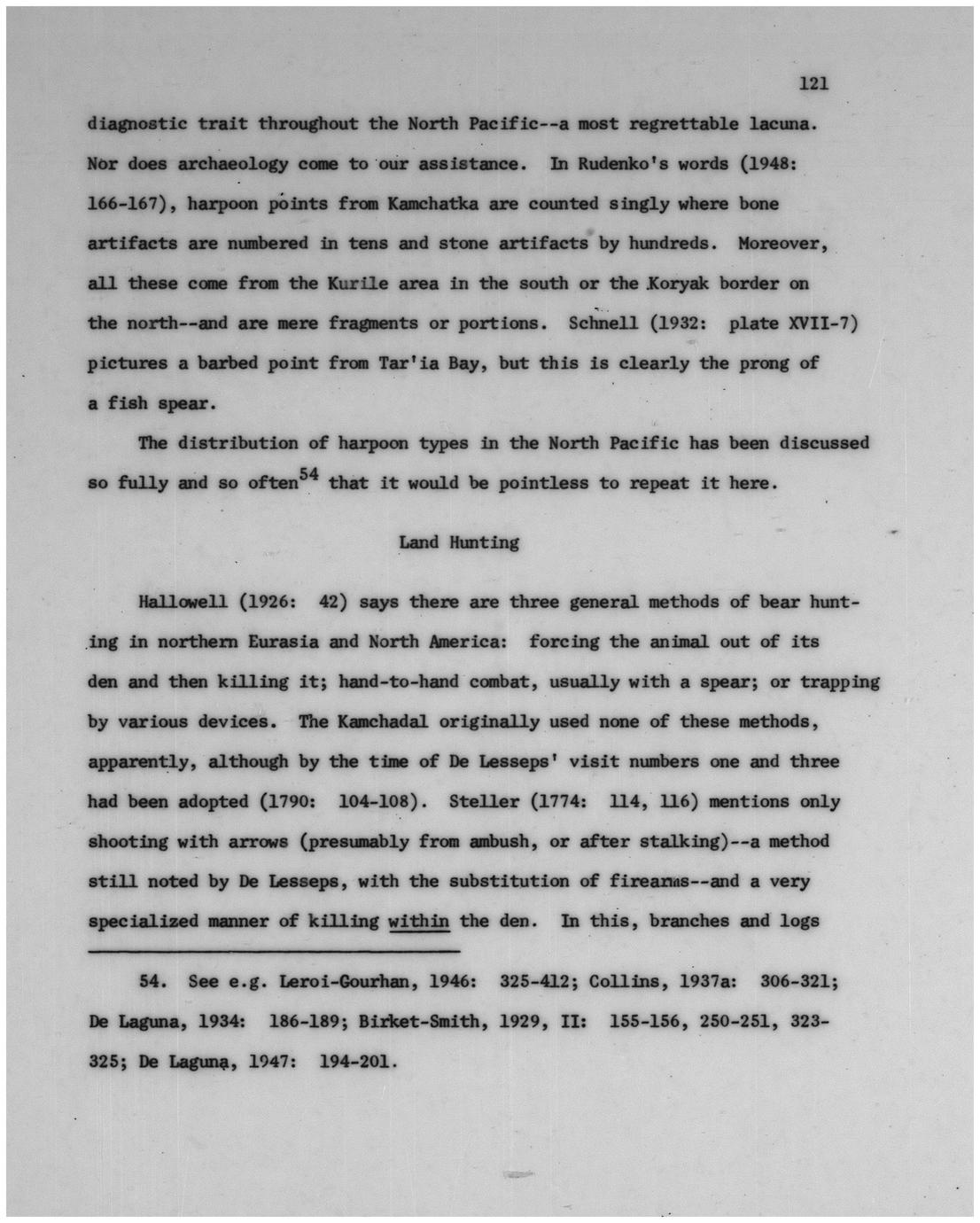 121

diagnostic trait throughout the North Pacific--a most regrettable lacuna. Nor does archaeology come to our assistance. In Rudenko's words (1948: 166-167), harpoon points from Kamchatka are counted singly where bone artifacts are numbered in tens and stone artifacts by hundreds. Moreover, all these come from the Kurile area in the south or the Koryak border on the north--and are mere fragments or portions. Schnell (1932: plate XVII-7) pictures a barbed point from Tar'ia Bay, but this is clearly the prong of a fish spear.

The distribution of harpoon types in the North Pacific has been discussed so fully and so often$^{54}$ that it would be pointless to repeat it here.

Land Hunting

Hallowell (1926: 42) says there are three general methods of bear hunting in northern Eurasia and North America: forcing the animal out of its den and then killing it; hand-to-hand combat, usually with a spear; or trapping by various devices. The Kamchadal originally used none of these methods, apparently, although by the time of De Lesseps' visit numbers one and three had been adopted (1790: 104-108). Steller (1774: 114, 116) mentions only shooting with arrows (presumably from ambush, or after stalking)--a method still noted by De Lesseps, with the substitution of firearms--and a very specialized manner of killing within the den. In this, branches and logs

54. See e.g. Leroi-Gourhan, 1946: 325-412; Collins, 1937a: 306-321; De Laguna, 1934: 186-189; Birket-Smith, 1929, II: 155-156, 250-251, 323-325; De Laguna, 1947: 194-201.